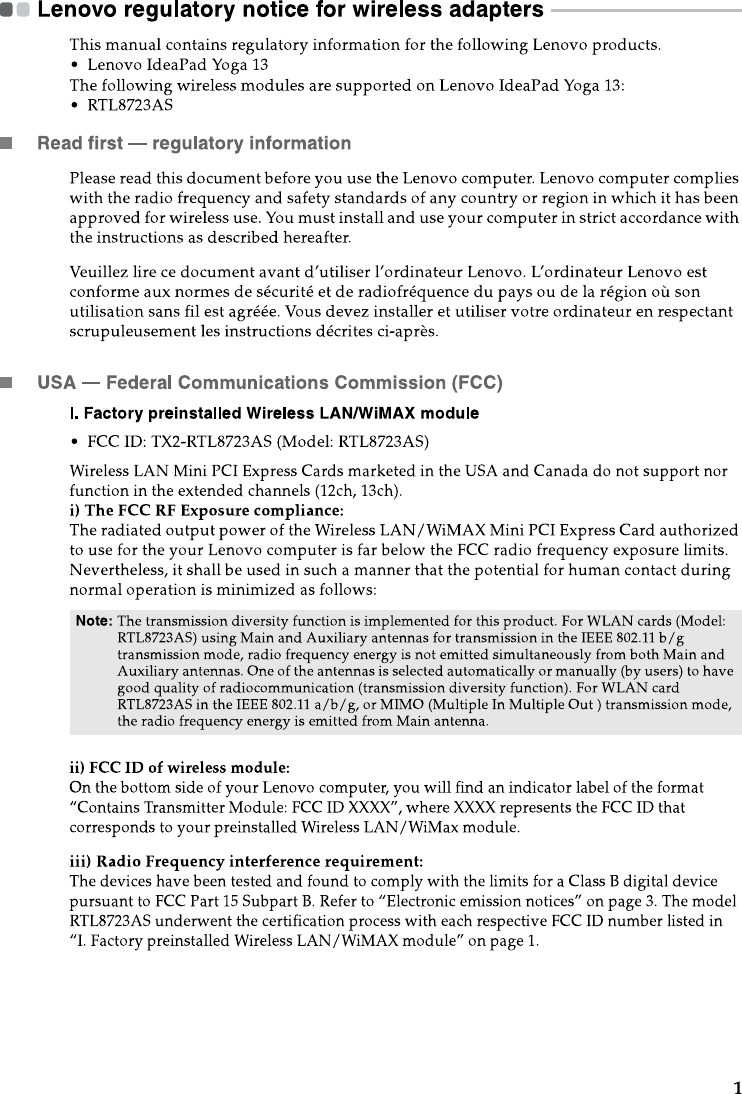 Lenovo regulatory notice for wireless adapters

This manual contains regulatory information for the following Lenovo products.
• Lenovo IdeaPad Yoga 13
The following wireless modules are supported on Lenovo IdeaPad Yoga 13:
• RTL8723AS

Read first — regulatory information

Please read this document before you use the Lenovo computer. Lenovo computer complies with the radio frequency and safety standards of any country or region in which it has been approved for wireless use. You must install and use your computer in strict accordance with the instructions as described hereafter.

Veuillez lire ce document avant d'utiliser l'ordinateur Lenovo. L'ordinateur Lenovo est conforme aux normes de sécurité et de radiofréquence du pays ou de la région où son utilisation sans fil est agréée. Vous devez installer et utiliser votre ordinateur en respectant scrupuleusement les instructions décrites ci-après.

USA — Federal Communications Commission (FCC)

I. Factory preinstalled Wireless LAN/WiMAX module

• FCC ID: TX2-RTL8723AS (Model: RTL8723AS)

Wireless LAN Mini PCI Express Cards marketed in the USA and Canada do not support nor function in the extended channels (12ch, 13ch).
i) The FCC RF Exposure compliance:
The radiated output power of the Wireless LAN/WiMAX Mini PCI Express Card authorized to use for the your Lenovo computer is far below the FCC radio frequency exposure limits. Nevertheless, it shall be used in such a manner that the potential for human contact during normal operation is minimized as follows:

Note: The transmission diversity function is implemented for this product. For WLAN cards (Model: RTL8723AS) using Main and Auxiliary antennas for transmission in the IEEE 802.11 b/g transmission mode, radio frequency energy is not emitted simultaneously from both Main and Auxiliary antennas. One of the antennas is selected automatically or manually (by users) to have good quality of radiocommunication (transmission diversity function). For WLAN card RTL8723AS in the IEEE 802.11 a/b/g, or MIMO (Multiple In Multiple Out ) transmission mode, the radio frequency energy is emitted from Main antenna.

ii) FCC ID of wireless module:
On the bottom side of your Lenovo computer, you will find an indicator label of the format "Contains Transmitter Module: FCC ID XXXX", where XXXX represents the FCC ID that corresponds to your preinstalled Wireless LAN/WiMax module.

iii) Radio Frequency interference requirement:
The devices have been tested and found to comply with the limits for a Class B digital device pursuant to FCC Part 15 Subpart B. Refer to "Electronic emission notices" on page 3. The model RTL8723AS underwent the certification process with each respective FCC ID number listed in "I. Factory preinstalled Wireless LAN/WiMAX module" on page 1.

1